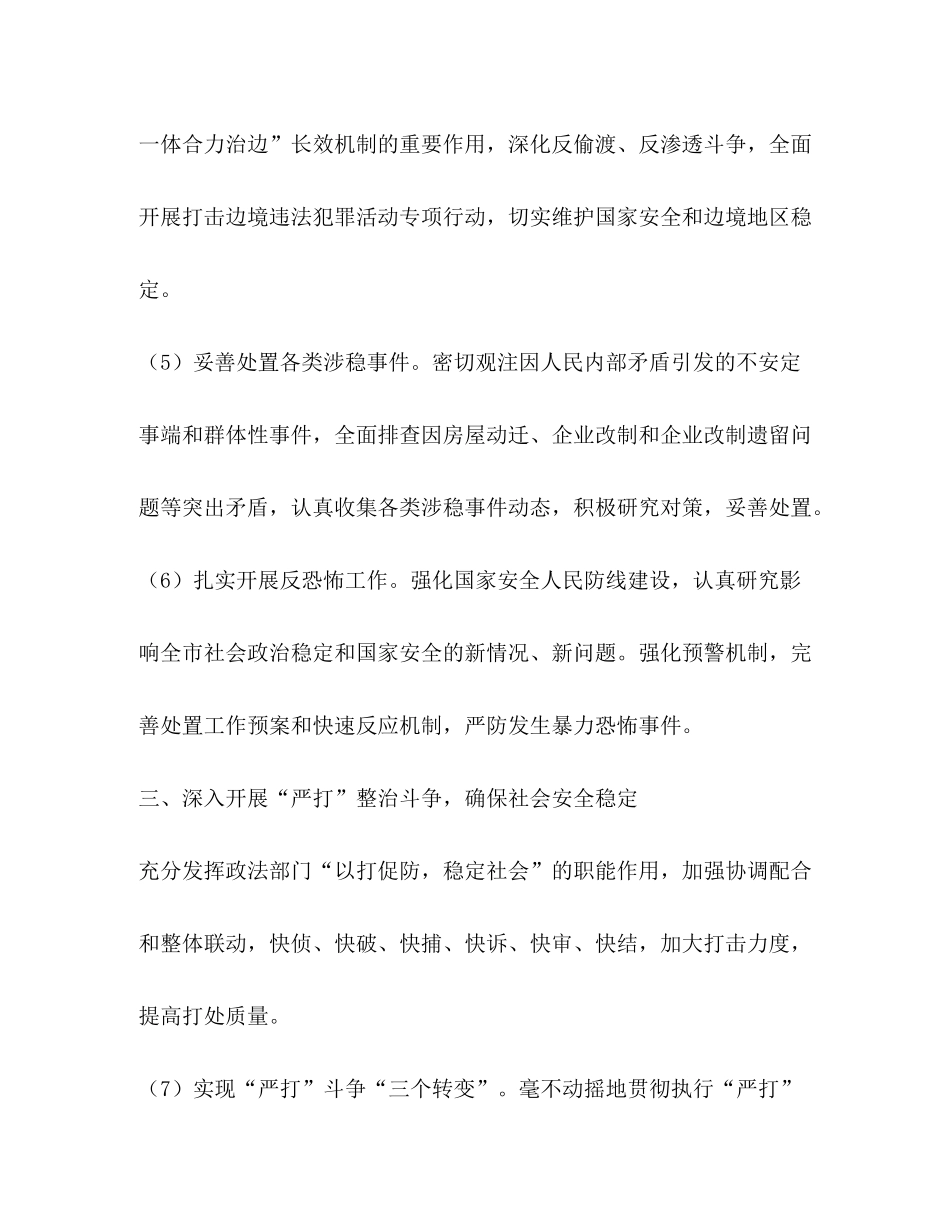 一体合力治边”长效机制的重要作用，深化反偷渡、反渗透斗争，全面开展打击边境违法犯罪活动专项行动，切实维护国家安全和边境地区稳定。

（5）妥善处置各类涉稳事件。密切观注因人民内部矛盾引发的不安定事端和群体性事件，全面排查因房屋动迁、企业改制和企业改制遗留问题等突出矛盾，认真收集各类涉稳事件动态，积极研究对策，妥善处置。

（6）扎实开展反恐怖工作。强化国家安全人民防线建设，认真研究影响全市社会政治稳定和国家安全的新情况、新问题。强化预警机制，完善处置工作预案和快速反应机制，严防发生暴力恐怖事件。

三、深入开展“严打”整治斗争，确保社会安全稳定

充分发挥政法部门“以打促防，稳定社会”的职能作用，加强协调配合和整体联动，快侦、快破、快捕、快诉、快审、快结，加大打击力度，提高打处质量。

（7）实现“严打”斗争“三个转变”。毫不动摇地贯彻执行“严打”